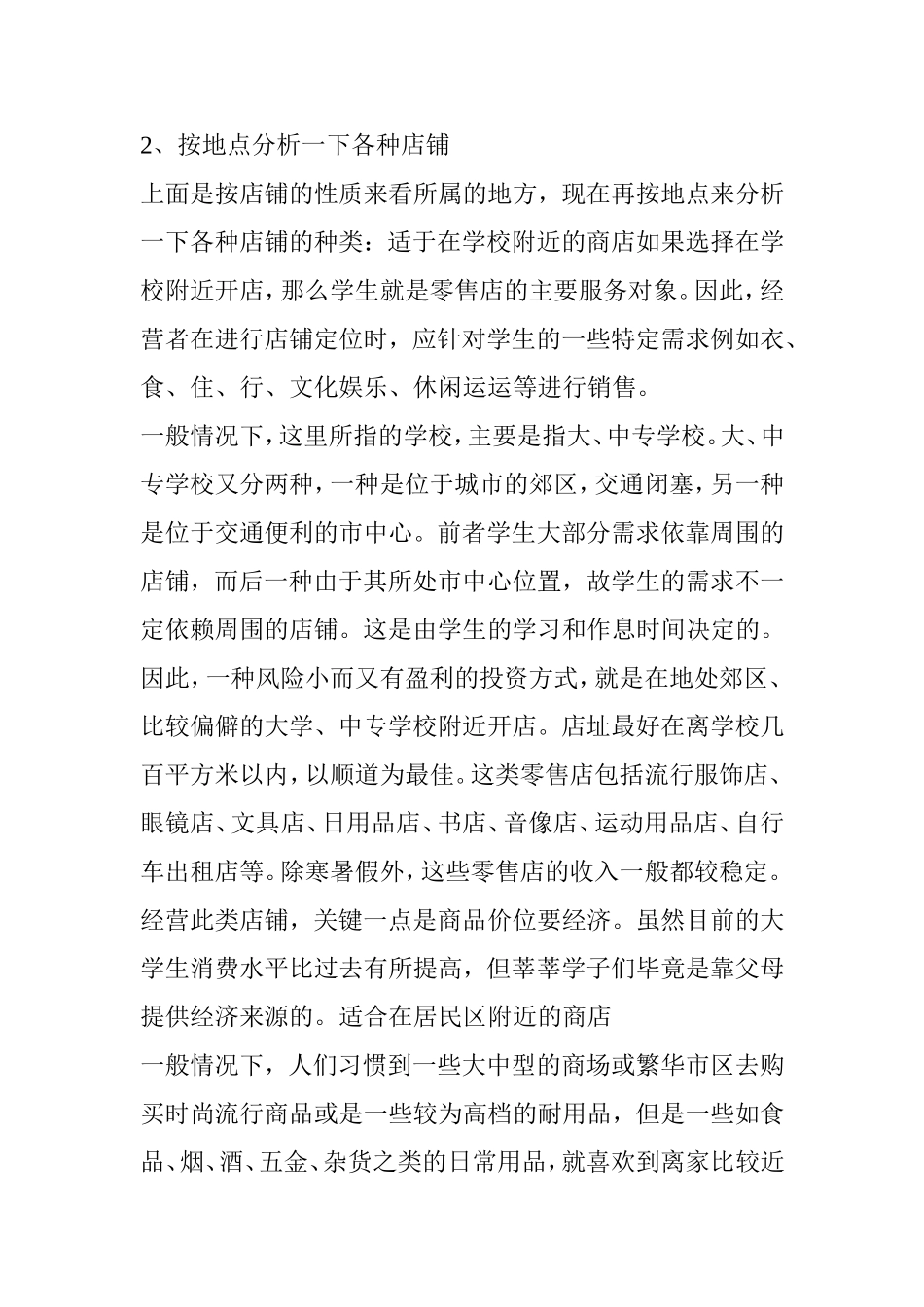 2、按地点分析一下各种店铺

上面是按店铺的性质来看所属的地方，现在再按地点来分析一下各种店铺的种类：适于在学校附近的商店如果选择在学校附近开店，那么学生就是零售店的主要服务对象。因此，经营者在进行店铺定位时，应针对学生的一些特定需求例如衣、食、住、行、文化娱乐、休闲运运等进行销售。

一般情况下，这里所指的学校，主要是指大、中专学校。大、中专学校又分两种，一种是位于城市的郊区，交通闭塞，另一种是位于交通便利的市中心。前者学生大部分需求依靠周围的店铺，而后一种由于其所处市中心位置，故学生的需求不一定依赖周围的店铺。这是由学生的学习和作息时间决定的。因此，一种风险小而又有盈利的投资方式，就是在地处郊区、比较偏僻的大学、中专学校附近开店。店址最好在离学校几百平方米以内，以顺道为最佳。这类零售店包括流行服饰店、眼镜店、文具店、日用品店、书店、音像店、运动用品店、自行车出租店等。除寒暑假外，这些零售店的收入一般都较稳定。经营此类店铺，关键一点是商品价位要经济。虽然目前的大学生消费水平比过去有所提高，但莘莘学子们毕竟是靠父母提供经济来源的。适合在居民区附近的商店

一般情况下，人们习惯到一些大中型的商场或繁华市区去购买时尚流行商品或是一些较为高档的耐用品，但是一些如食品、烟、酒、五金、杂货之类的日常用品，就喜欢到离家比较近